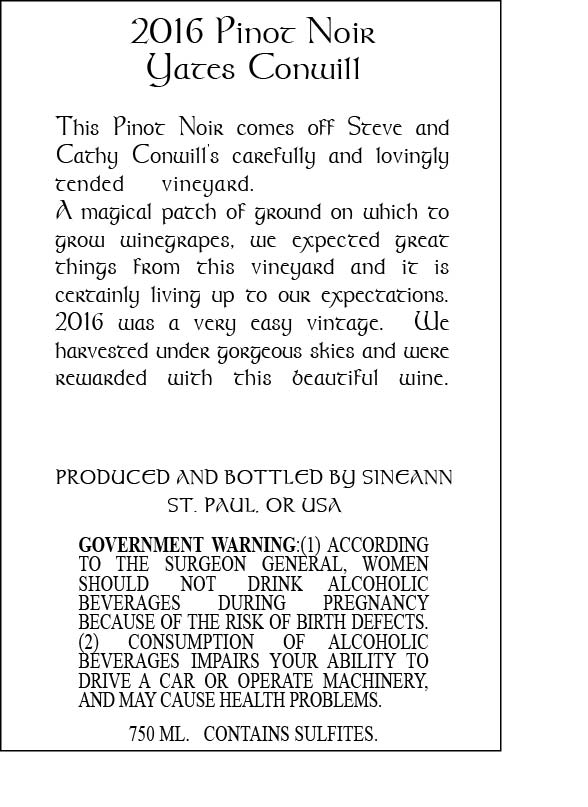 2016 Pinot Noir
Yates Conwill

This Pinot Noir comes off Steve and Cathy Conwill's carefully and lovingly tended vineyard.
A magical patch of ground on which to grow winegrapes, we expected great things from this vineyard and it is certainly living up to our expectations. 2016 was a very easy vintage. We harvested under gorgeous skies and were rewarded with this beautiful wine.

PRODUCED AND BOTTLED BY SINEANN
ST. PAUL, OR USA

GOVERNMENT WARNING:(1) ACCORDING TO THE SURGEON GENERAL, WOMEN SHOULD NOT DRINK ALCOHOLIC BEVERAGES DURING PREGNANCY BECAUSE OF THE RISK OF BIRTH DEFECTS. (2) CONSUMPTION OF ALCOHOLIC BEVERAGES IMPAIRS YOUR ABILITY TO DRIVE A CAR OR OPERATE MACHINERY, AND MAY CAUSE HEALTH PROBLEMS.

750 ML. CONTAINS SULFITES.